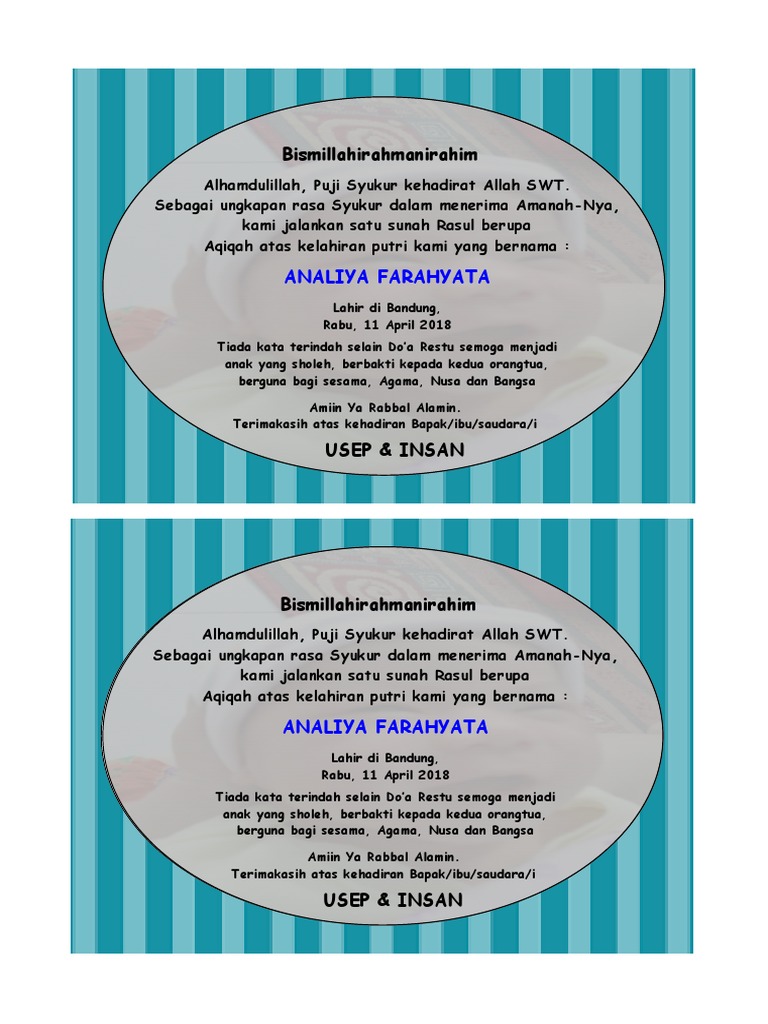 Bismillahirahmanirahim

Alhamdulillah, Puji Syukur kehadirat Allah SWT.
Sebagai ungkapan rasa Syukur dalam menerima Amanah-Nya,
kami jalankan satu sunah Rasul berupa
Aqiqah atas kelahiran putri kami yang bernama :

ANALIYA FARAHYATA

Lahir di Bandung,
Rabu, 11 April 2018

Tiada kata terindah selain Do'a Restu semoga menjadi
anak yang sholeh, berbakti kepada kedua orangtua,
berguna bagi sesama, Agama, Nusa dan Bangsa

Amiin Ya Rabbal Alamin.
Terimakasih atas kehadiran Bapak/ibu/saudara/i

USEP & INSAN

Bismillahirahmanirahim

Alhamdulillah, Puji Syukur kehadirat Allah SWT.
Sebagai ungkapan rasa Syukur dalam menerima Amanah-Nya,
kami jalankan satu sunah Rasul berupa
Aqiqah atas kelahiran putri kami yang bernama :

ANALIYA FARAHYATA

Lahir di Bandung,
Rabu, 11 April 2018

Tiada kata terindah selain Do'a Restu semoga menjadi
anak yang sholeh, berbakti kepada kedua orangtua,
berguna bagi sesama, Agama, Nusa dan Bangsa

Amiin Ya Rabbal Alamin.
Terimakasih atas kehadiran Bapak/ibu/saudara/i

USEP & INSAN